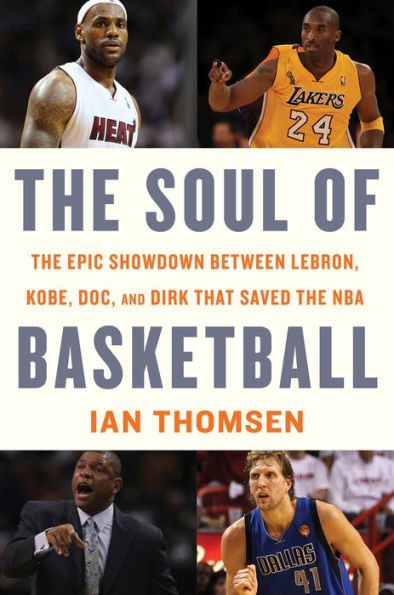 HEAT

LAKERS
24

THE SOUL OF

THE EPIC SHOWDOWN BETWEEN LEBRON, KOBE, DOC, AND DIRK THAT SAVED THE NBA

BASKETBALL

IAN THOMSEN

DALLAS
41